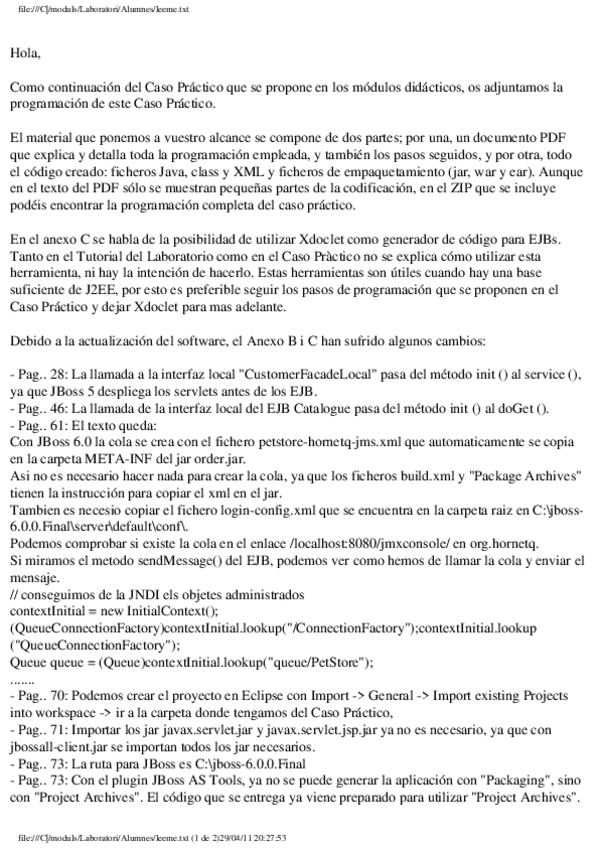 file:///C|/moduls/Laboratori/Alumnes/leeme.txt

Hola,

Como continuación del Caso Práctico que se propone en los módulos didácticos, os adjuntamos la programación de este Caso Práctico.

El material que ponemos a vuestro alcance se compone de dos partes; por una, un documento PDF que explica y detalla toda la programación empleada, y también los pasos seguidos, y por otra, todo el código creado: ficheros Java, class y XML y ficheros de empaquetamiento (jar, war y ear). Aunque en el texto del PDF sólo se muestran pequeñas partes de la codificación, en el ZIP que se incluye podéis encontrar la programación completa del caso práctico.

En el anexo C se habla de la posibilidad de utilizar Xdoclet como generador de código para EJBs. Tanto en el Tutorial del Laboratorio como en el Caso Pràctico no se explica cómo utilizar esta herramienta, ni hay la intención de hacerlo. Estas herramientas son útiles cuando hay una base suficiente de J2EE, por esto es preferible seguir los pasos de programación que se proponen en el Caso Práctico y dejar Xdoclet para mas adelante.

Debido a la actualización del software, el Anexo B i C han sufrido algunos cambios:

- Pag.. 28: La llamada a la interfaz local "CustomerFacadeLocal" pasa del método init () al service (), ya que JBoss 5 despliega los servlets antes de los EJB.
- Pag.. 46: La llamada de la interfaz local del EJB Catalogue pasa del método init () al doGet ().
- Pag.. 61: El texto queda:
Con JBoss 6.0 la cola se crea con el fichero petstore-hornetq-jms.xml que automaticamente se copia en la carpeta META-INF del jar order.jar.
Asi no es necesario hacer nada para crear la cola, ya que los ficheros build.xml y "Package Archives" tienen la instrucción para copiar el xml en el jar.
Tambien es necesio copiar el fichero login-config.xml que se encuentra en la carpeta raiz en C:\jboss-6.0.0.Final\server\default\conf\.
Podemos comprobar si existe la cola en el enlace /localhost:8080/jmxconsole/ en org.hornetq.
Si miramos el metodo sendMessage() del EJB, podemos ver como hemos de llamar la cola y enviar el mensaje.
// conseguimos de la JNDI els objetes administrados
contextInitial = new InitialContext();
(QueueConnectionFactory)contextInitial.lookup("/ConnectionFactory");contextInitial.lookup ("QueueConnectionFactory");
Queue queue = (Queue)contextInitial.lookup("queue/PetStore");
.......
- Pag.. 70: Podemos crear el proyecto en Eclipse con Import -> General -> Import existing Projects into workspace -> ir a la carpeta donde tengamos del Caso Práctico,
- Pag.. 71: Importar los jar javax.servlet.jar y javax.servlet.jsp.jar ya no es necesario, ya que con jbossall-client.jar se importan todos los jar necesarios.
- Pag.. 73: La ruta para JBoss es C:\jboss-6.0.0.Final
- Pag.. 73: Con el plugin JBoss AS Tools, ya no se puede generar la aplicación con "Packaging", sino con "Project Archives". El código que se entrega ya viene preparado para utilizar "Project Archives".

file:///C|/moduls/Laboratori/Alumnes/leeme.txt (1 de 2)29/04/11 20:27:53